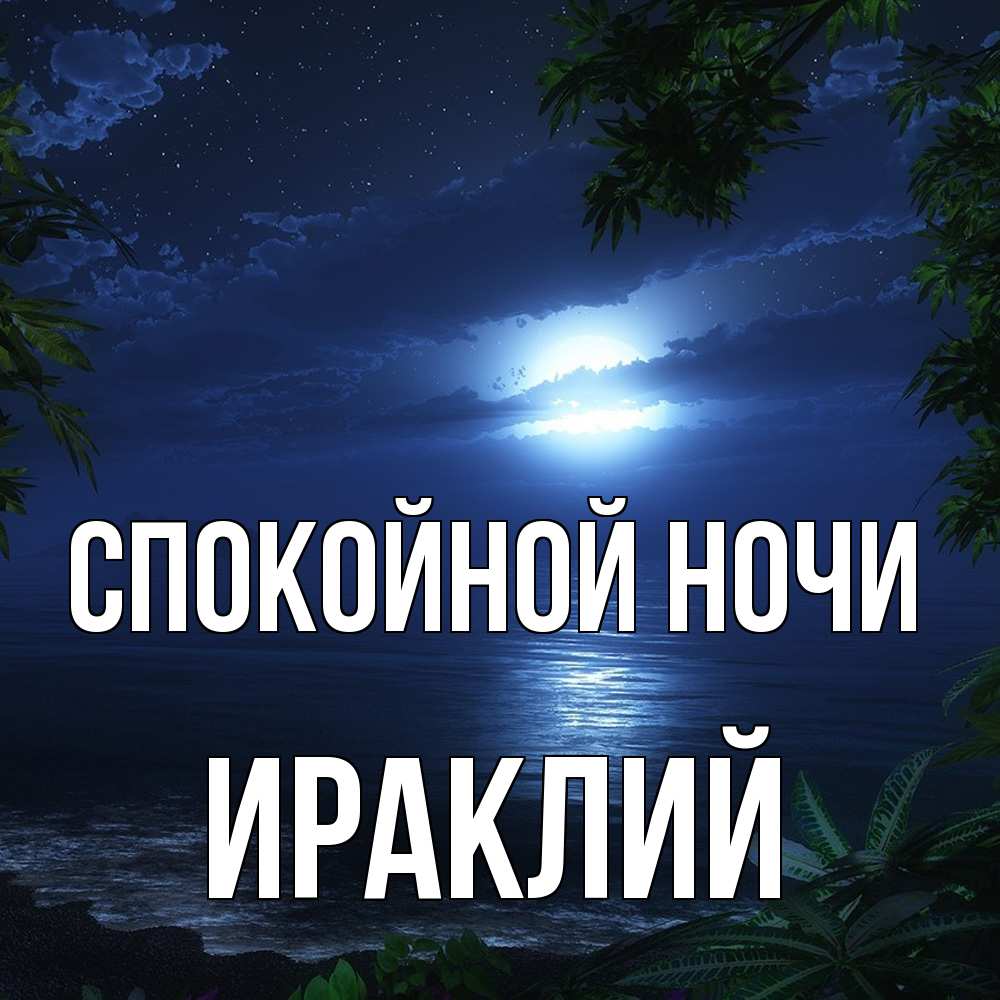 СПОКОЙНОЙ НОЧИ
ИРАКЛИЙ